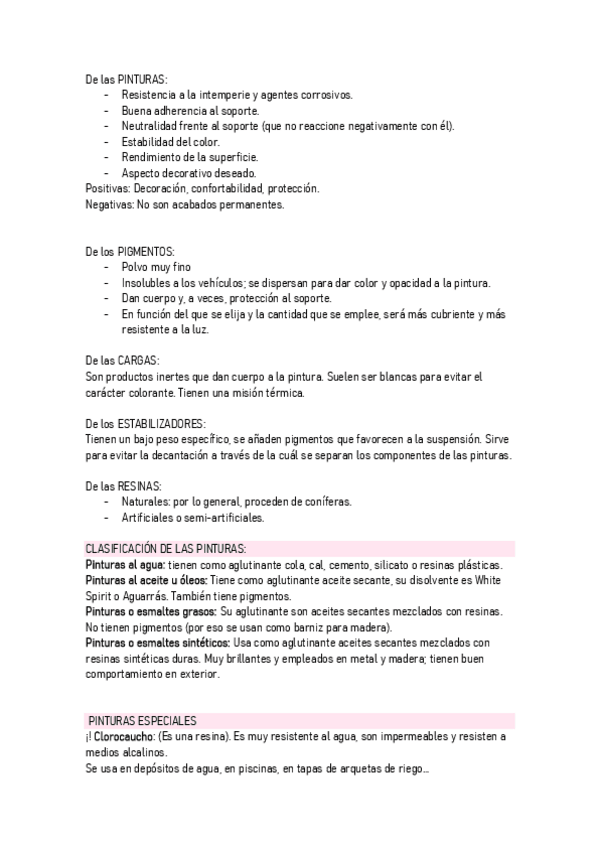 De las PINTURAS:
- Resistencia a la intemperie y agentes corrosivos.
- Buena adherencia al soporte.
- Neutralidad frente al soporte (que no reaccione negativamente con él).
- Estabilidad del color.
- Rendimiento de la superficie.
- Aspecto decorativo deseado.
Positivas: Decoración, confortabilidad, protección.
Negativas: No son acabados permanentes.

De los PIGMENTOS:
- Polvo muy fino
- Insolubles a los vehículos; se dispersan para dar color y opacidad a la pintura.
- Dan cuerpo y, a veces, protección al soporte.
- En función del que se elija y la cantidad que se emplee, será más cubriente y más resistente a la luz.

De las CARGAS:
Son productos inertes que dan cuerpo a la pintura. Suelen ser blancas para evitar el carácter colorante. Tienen una misión térmica.

De los ESTABILIZADORES:
Tienen un bajo peso específico, se añaden pigmentos que favorecen a la suspensión. Sirve para evitar la decantación a través de la cuál se separan los componentes de las pinturas.

De las RESINAS:
- Naturales: por lo general, proceden de coníferas.
- Artificiales o semi-artificiales.

CLASIFICACIÓN DE LAS PINTURAS:
Pinturas al agua: tienen como aglutinante cola, cal, cemento, silicato o resinas plásticas.
Pinturas al aceite u óleos: Tiene como aglutinante aceite secante, su disolvente es White Spirit o Aguarrás. También tiene pigmentos.
Pinturas o esmaltes grasos: Su aglutinante son aceites secantes mezclados con resinas. No tienen pigmentos (por eso se usan como barniz para madera).
Pinturas o esmaltes sintéticos: Usa como aglutinante aceites secantes mezclados con resinas sintéticas duras. Muy brillantes y empleados en metal y madera; tienen buen comportamiento en exterior.

PINTURAS ESPECIALES
¡! Clorocaucho: (Es una resina). Es muy resistente al agua, son impermeables y resisten a medios alcalinos.
Se usa en depósitos de agua, en piscinas, en tapas de arquetas de riego...